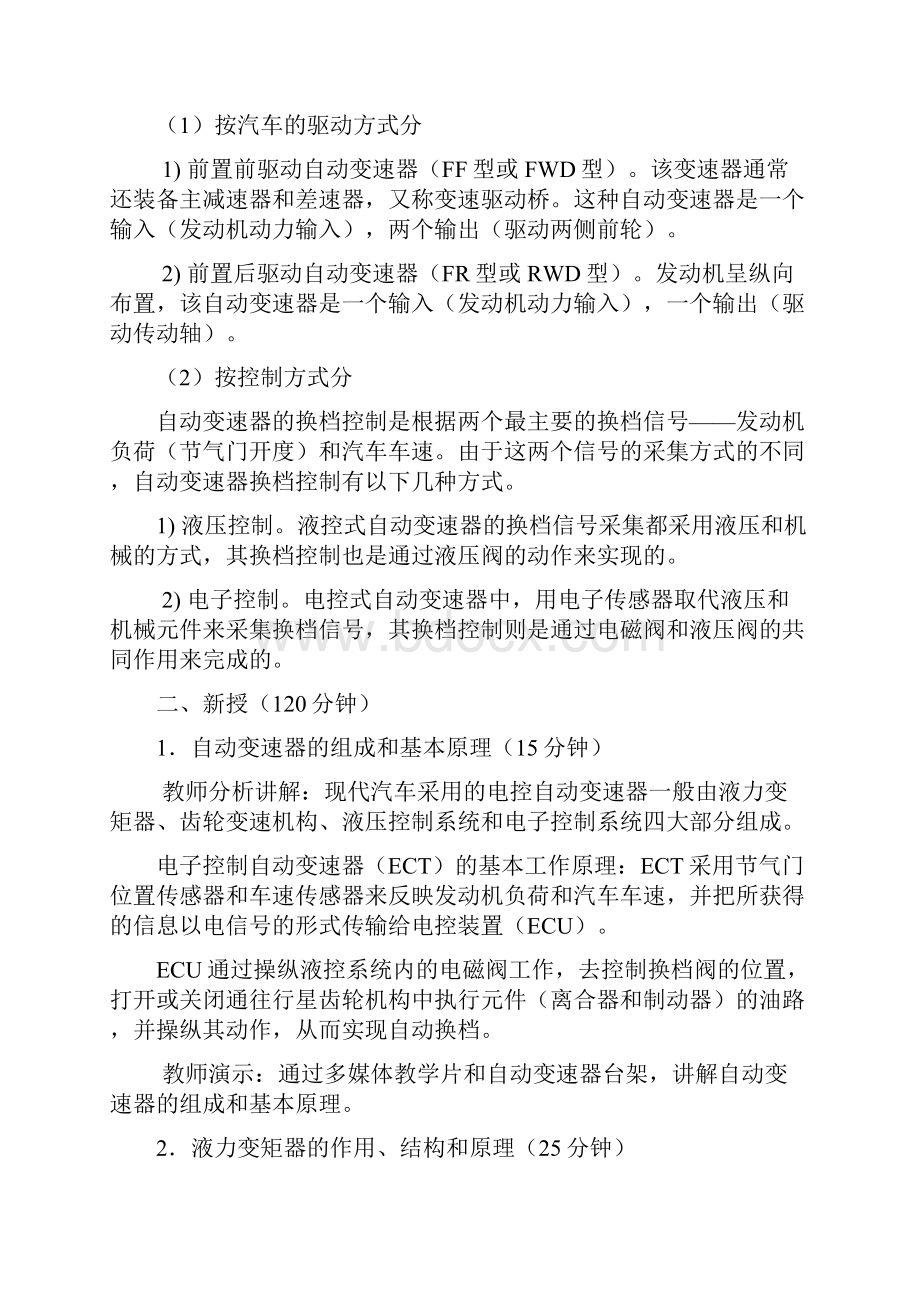 （1）按汽车的驱动方式分

1) 前置前驱动自动变速器（FF 型或 FWD 型）。该变速器通常还装备主减速器和差速器，又称变速驱动桥。这种自动变速器是一个输入（发动机动力输入），两个输出（驱动两侧前轮）。

2) 前置后驱动自动变速器（FR 型或 RWD 型）。发动机呈纵向布置，该自动变速器是一个输入（发动机动力输入），一个输出（驱动传动轴）。

（2）按控制方式分

自动变速器的换档控制是根据两个最主要的换档信号——发动机负荷（节气门开度）和汽车车速。由于这两个信号的采集方式的不同，自动变速器换档控制有以下几种方式。

1) 液压控制。液控式自动变速器的换档信号采集都采用液压和机械的方式，其换档控制也是通过液压阀的动作来实现的。

2) 电子控制。电控式自动变速器中，用电子传感器取代液压和机械元件来采集换档信号，其换档控制则是通过电磁阀和液压阀的共同作用来完成的。

二、新授（120 分钟）

1．自动变速器的组成和基本原理（15 分钟）

教师分析讲解：现代汽车采用的电控自动变速器一般由液力变矩器、齿轮变速机构、液压控制系统和电子控制系统四大部分组成。

电子控制自动变速器（ECT）的基本工作原理：ECT 采用节气门位置传感器和车速传感器来反映发动机负荷和汽车车速，并把所获得的信息以电信号的形式传输给电控装置（ECU）。

ECU 通过操纵液控系统内的电磁阀工作，去控制换档阀的位置，打开或关闭通往行星齿轮机构中执行元件（离合器和制动器）的油路，并操纵其动作，从而实现自动换档。

教师演示：通过多媒体教学片和自动变速器台架，讲解自动变速器的组成和基本原理。

2．液力变矩器的作用、结构和原理（25 分钟）